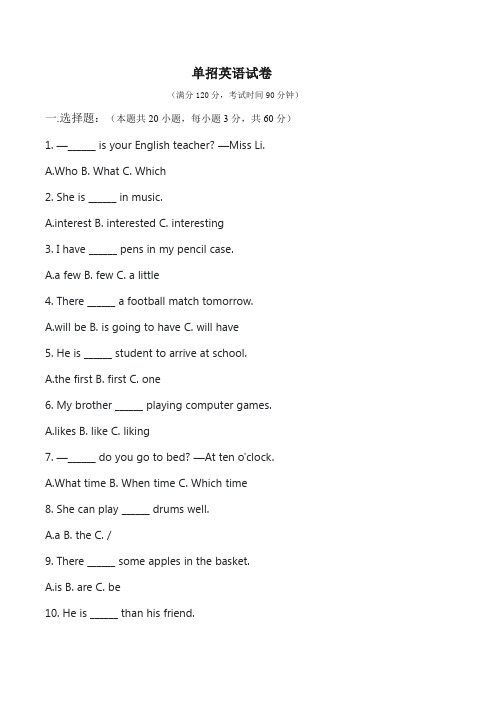 单招英语试卷

（满分 120 分，考试时间 90 分钟）

一.选择题：（本题共 20 小题，每小题 3 分，共 60 分）

1. —_____ is your English teacher? —Miss Li.

A.Who B. What C. Which

2. She is _____ in music.

A.interest B. interested C. interesting

3. I have _____ pens in my pencil case.

A.a few B. few C. a little

4. There _____ a football match tomorrow.

A.will be B. is going to have C. will have

5. He is _____ student to arrive at school.

A.the first B. first C. one

6. My brother _____ playing computer games.

A.likes B. like C. liking

7. —_____ do you go to bed? —At ten o'clock.

A.What time B. When time C. Which time

8. She can play _____ drums well.

A.a B. the C. /

9. There _____ some apples in the basket.

A.is B. are C. be

10. He is _____ than his friend.